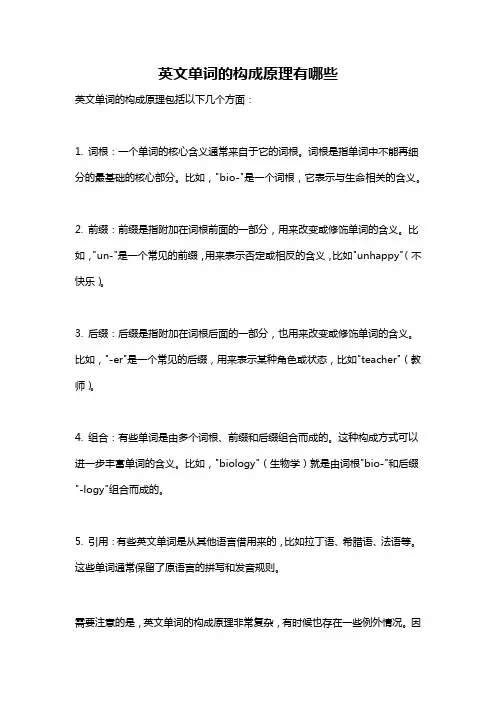 英文单词的构成原理有哪些

英文单词的构成原理包括以下几个方面：

1. 词根：一个单词的核心含义通常来自于它的词根。词根是指单词中不能再细分的最基础的核心部分。比如，"bio-"是一个词根，它表示与生命相关的含义。

2. 前缀：前缀是指附加在词根前面的一部分，用来改变或修饰单词的含义。比如，"un-"是一个常见的前缀，用来表示否定或相反的含义，比如"unhappy"（不快乐）。

3. 后缀：后缀是指附加在词根后面的一部分，也用来改变或修饰单词的含义。比如，"-er"是一个常见的后缀，用来表示某种角色或状态，比如"teacher"（教师）。

4. 组合：有些单词是由多个词根、前缀和后缀组合而成的。这种构成方式可以进一步丰富单词的含义。比如，"biology"（生物学）就是由词根"bio-"和后缀"-logy"组合而成的。

5. 引用：有些英文单词是从其他语言借用来的，比如拉丁语、希腊语、法语等。这些单词通常保留了原语言的拼写和发音规则。

需要注意的是，英文单词的构成原理非常复杂，有时候也存在一些例外情况。因